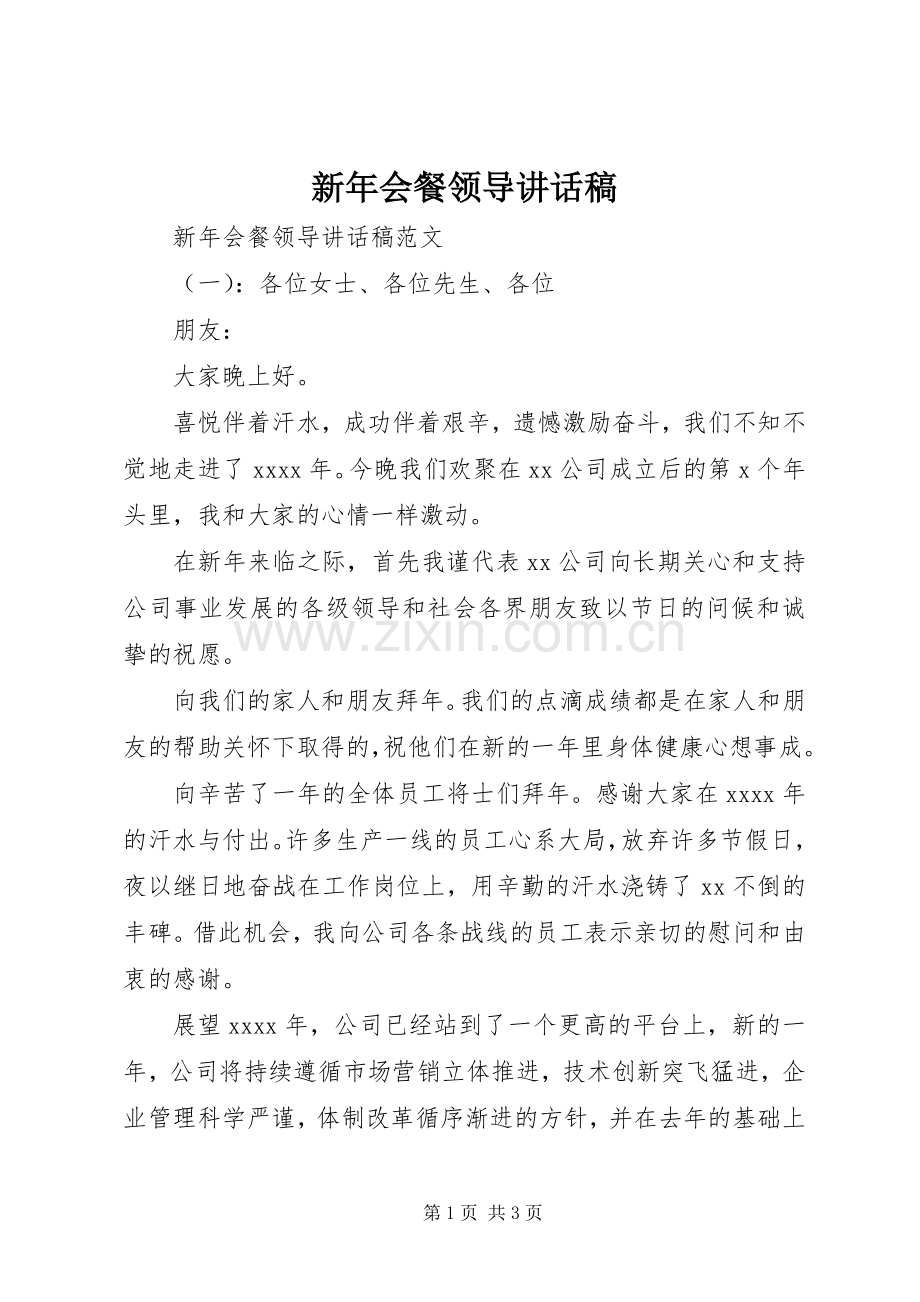 新年会餐领导讲话稿

新年会餐领导讲话稿范文

（一）：各位女士、各位先生、各位

朋友：

大家晚上好。

喜悦伴着汗水，成功伴着艰辛，遗憾激励奋斗，我们不知不觉地走进了xxxx年。今晚我们欢聚在xx公司成立后的第x个年头里，我和大家的心情一样激动。

在新年来临之际，首先我谨代表xx公司向长期关心和支持公司事业发展的各级领导和社会各界朋友致以节日的问候和诚挚的祝愿。

向我们的家人和朋友拜年。我们的点滴成绩都是在家人和朋友的帮助关怀下取得的，祝他们在新的一年里身体健康心想事成。

向辛苦了一年的全体员工将士们拜年。感谢大家在xxxx年的汗水与付出。许多生产一线的员工心系大局，放弃许多节假日，夜以继日地奋战在工作岗位上，用辛勤的汗水浇铸了xx不倒的丰碑。借此机会，我向公司各条战线的员工表示亲切的慰问和由衷的感谢。

展望xxxx年，公司已经站到了一个更高的平台上，新的一年，公司将持续遵循市场营销立体推进，技术创新突飞猛进，企业管理科学严谨，体制改革循序渐进的方针，并在去年的基础上

第1页 共3页

www.zixin.com.cn